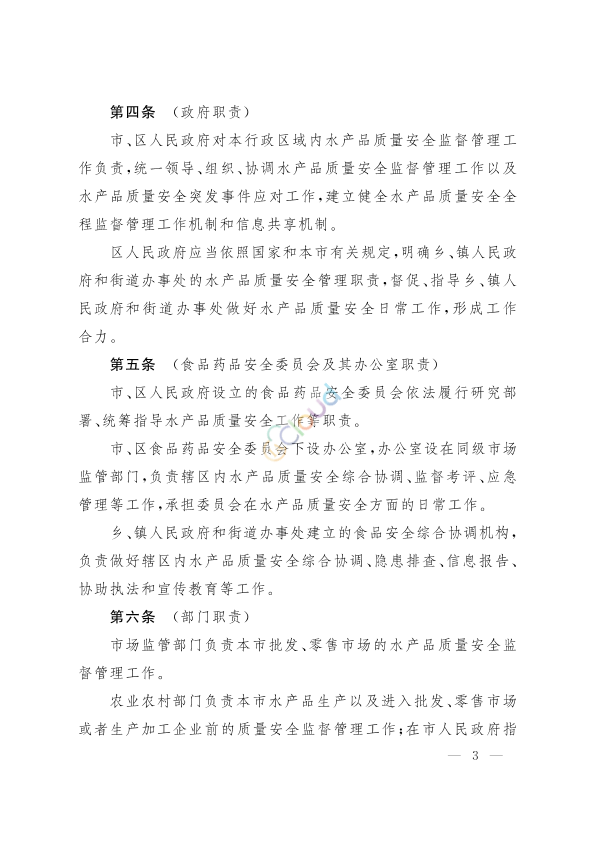 第四条　（政府职责）

市、区人民政府对本行政区域内水产品质量安全监督管理工作负责，统一领导、组织、协调水产品质量安全监督管理工作以及水产品质量安全突发事件应对工作，建立健全水产品质量安全全程监督管理工作机制和信息共享机制。

区人民政府应当依照国家和本市有关规定，明确乡、镇人民政府和街道办事处的水产品质量安全管理职责，督促、指导乡、镇人民政府和街道办事处做好水产品质量安全日常工作，形成工作合力。

第五条　（食品药品安全委员会及其办公室职责）

市、区人民政府设立的食品药品安全委员会依法履行研究部署、统筹指导水产品质量安全工作等职责。

市、区食品药品安全委员会下设办公室，办公室设在同级市场监管部门，负责辖区内水产品质量安全综合协调、监督考评、应急管理等工作，承担委员会在水产品质量安全方面的日常工作。

乡、镇人民政府和街道办事处建立的食品安全综合协调机构，负责做好辖区内水产品质量安全综合协调、隐患排查、信息报告、协助执法和宣传教育等工作。

第六条　（部门职责）

市场监管部门负责本市批发、零售市场的水产品质量安全监督管理工作。

农业农村部门负责本市水产品生产以及进入批发、零售市场或者生产加工企业前的质量安全监督管理工作；在市人民政府指

— 3 —